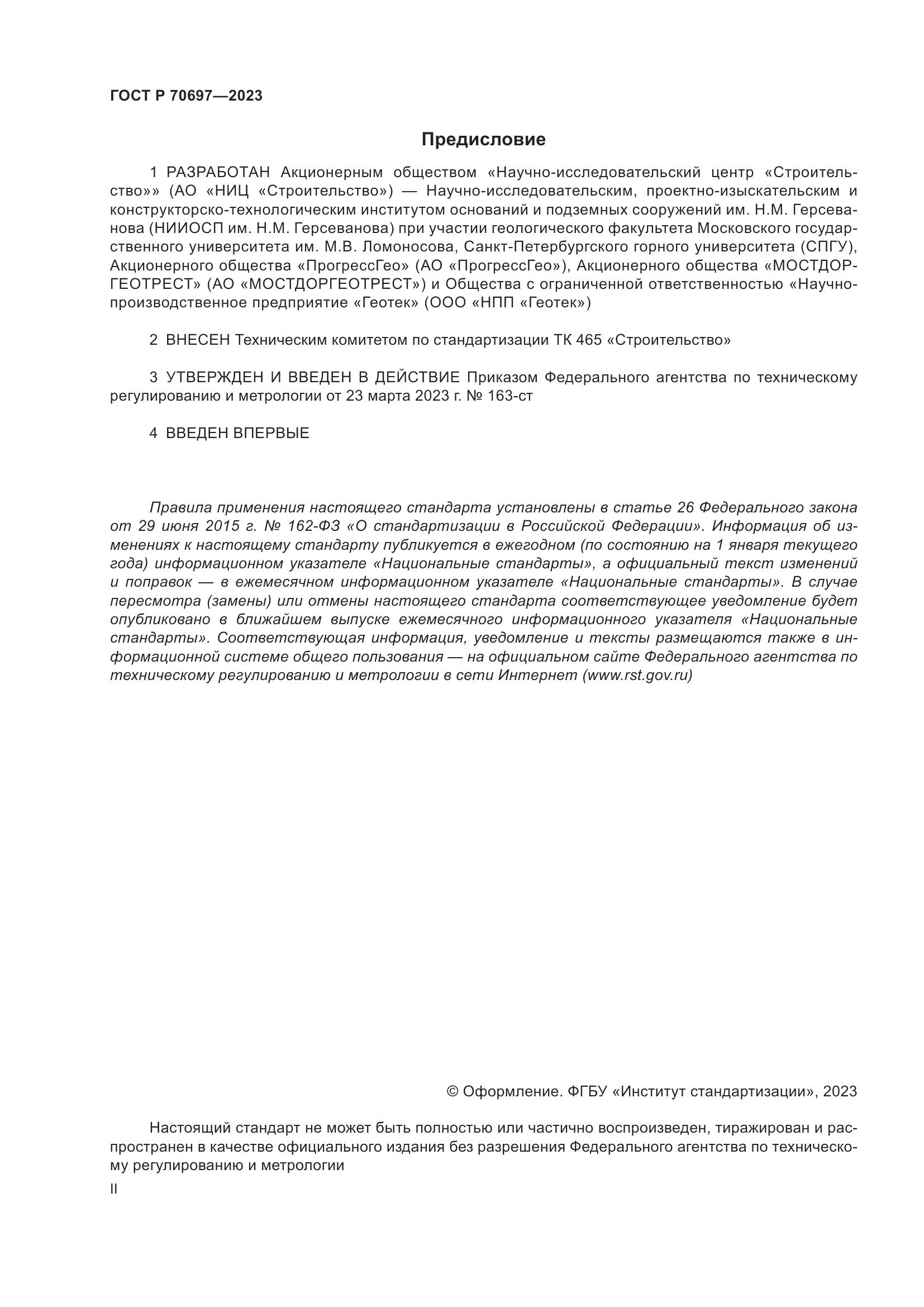 ГОСТ Р 70697—2023

Предисловие

1 РАЗРАБОТАН Акционерным обществом «Научно-исследовательский центр «Строительство»» (АО «НИЦ «Строительство») — Научно-исследовательским, проектно-изыскательским и конструкторско-технологическим институтом оснований и подземных сооружений им. Н.М. Герсеванова (НИИОСП им. Н.М. Герсеванова) при участии геологического факультета Московского государственного университета им. М.В. Ломоносова, Санкт-Петербургского горного университета (СПГУ), Акционерного общества «ПрогрессГео» (АО «ПрогрессГео»), Акционерного общества «МОСТДОРГЕОТРЕСТ» (АО «МОСТДОРГЕОТРЕСТ») и Общества с ограниченной ответственностью «Научно-производственное предприятие «Геотек» (ООО «НПП «Геотек»)

2 ВНЕСЕН Техническим комитетом по стандартизации ТК 465 «Строительство»

3 УТВЕРЖДЕН И ВВЕДЕН В ДЕЙСТВИЕ Приказом Федерального агентства по техническому регулированию и метрологии от 23 марта 2023 г. № 163-ст

4 ВВЕДЕН ВПЕРВЫЕ

Правила применения настоящего стандарта установлены в статье 26 Федерального закона от 29 июня 2015 г. № 162-ФЗ «О стандартизации в Российской Федерации». Информация об изменениях к настоящему стандарту публикуется в ежегодном (по состоянию на 1 января текущего года) информационном указателе «Национальные стандарты», а официальный текст изменений и поправок — в ежемесячном информационном указателе «Национальные стандарты». В случае пересмотра (замены) или отмены настоящего стандарта соответствующее уведомление будет опубликовано в ближайшем выпуске ежемесячного информационного указателя «Национальные стандарты». Соответствующая информация, уведомление и тексты размещаются также в информационной системе общего пользования — на официальном сайте Федерального агентства по техническому регулированию и метрологии в сети Интернет (www.rst.gov.ru)

© Оформление. ФГБУ «Институт стандартизации», 2023

Настоящий стандарт не может быть полностью или частично воспроизведен, тиражирован и распространен в качестве официального издания без разрешения Федерального агентства по техническому регулированию и метрологии

II